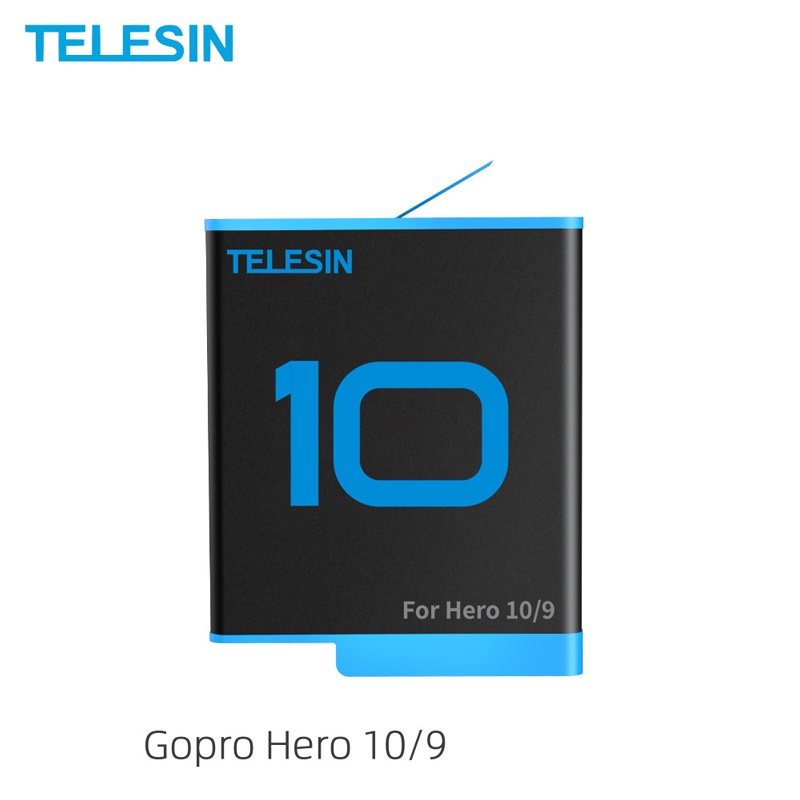 TELESIN

TELESIN

10

For Hero 10/9

Gopro Hero 10/9